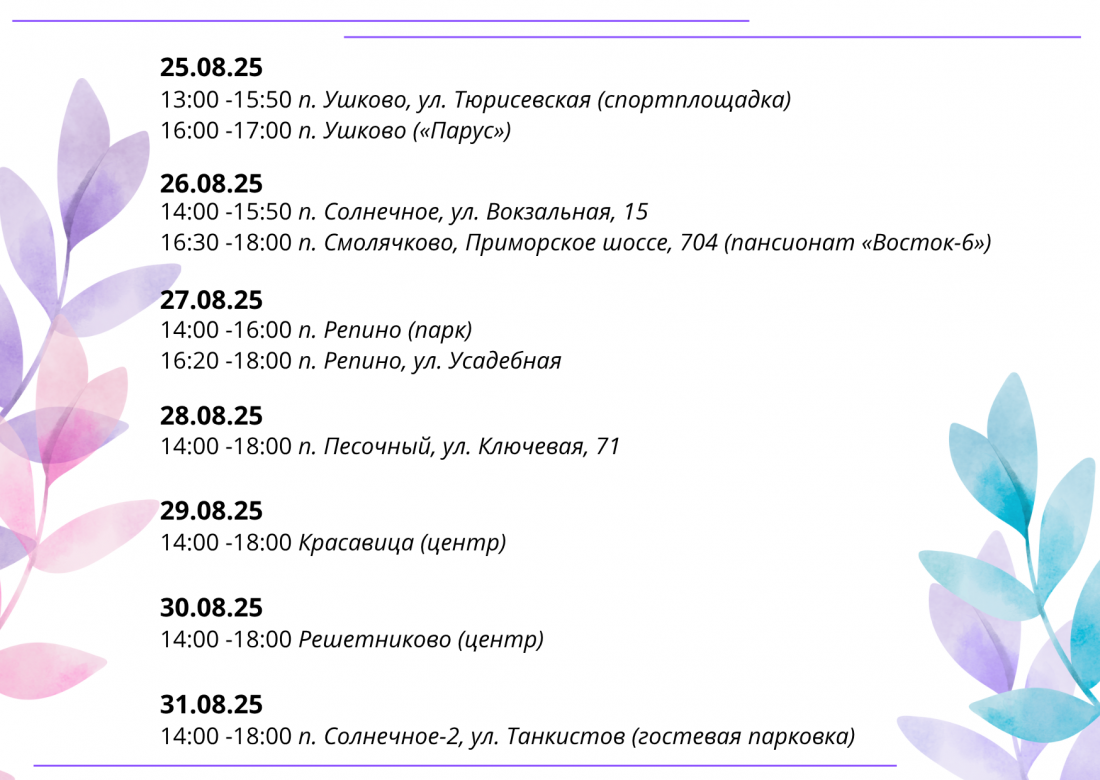 25.08.25
13:00 -15:50 п. Ушково, ул. Тюрисевская (спортплощадка)
16:00 -17:00 п. Ушково («Парус»)

26.08.25
14:00 -15:50 п. Солнечное, ул. Вокзальная, 15
16:30 -18:00 п. Смолячково, Приморское шоссе, 704 (пансионат «Восток-6»)

27.08.25
14:00 -16:00 п. Репино (парк)
16:20 -18:00 п. Репино, ул. Усадебная

28.08.25
14:00 -18:00 п. Песочный, ул. Ключевая, 71

29.08.25
14:00 -18:00 Красавица (центр)

30.08.25
14:00 -18:00 Решетниково (центр)

31.08.25
14:00 -18:00 п. Солнечное-2, ул. Танкистов (гостевая парковка)